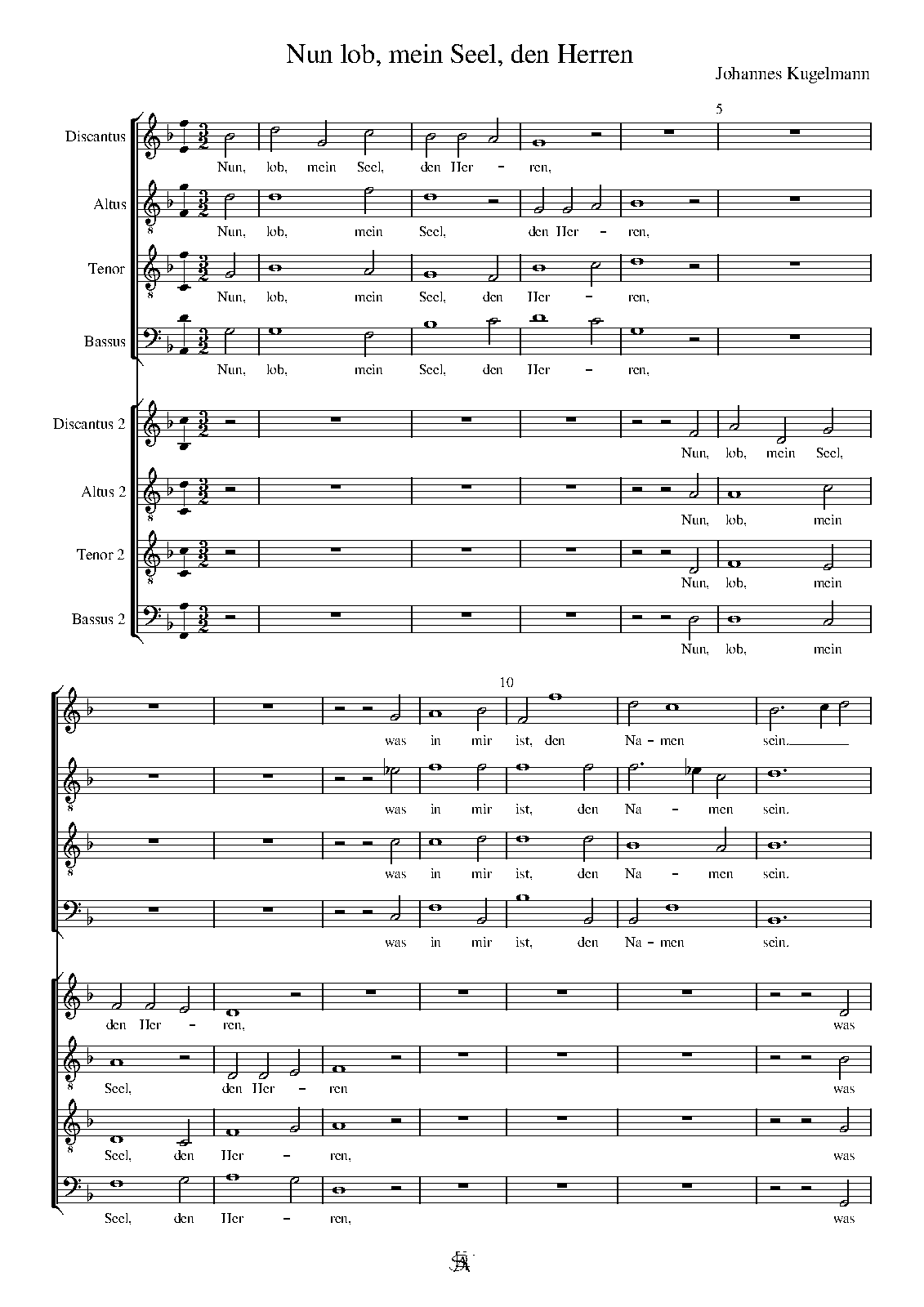 Nun lob, mein Seel, den Herren

Johannes Kugelmann

5

Discantus
Nun, lob, mein Seel, den Her - ren,

Altus
Nun, lob, mein Seel, den Her - ren,

Tenor
Nun, lob, mein Seel, den Her - ren,

Bassus
Nun, lob, mein Seel, den Her - ren,

Discantus 2
Nun, lob, mein Seel,

Altus 2
Nun, lob, mein

Tenor 2
Nun, lob, mein

Bassus 2
Nun, lob, mein

10

was in mir ist, den Na - men sein.

was in mir ist, den Na - men sein.

was in mir ist, den Na - men sein.

was in mir ist, den Na - men sein.

den Her - ren, was

Seel, den Her - ren was

Seel, den Her - ren, was

Seel, den Her - ren, was